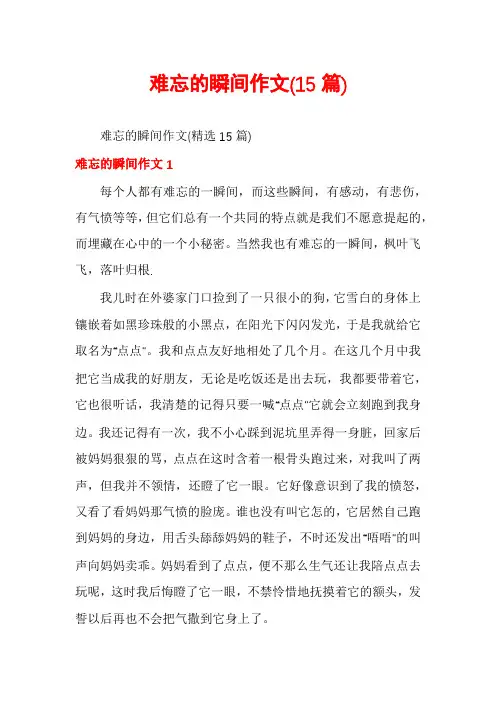 难忘的瞬间作文(15 篇)

难忘的瞬间作文(精选 15 篇)

难忘的瞬间作文 1

每个人都有难忘的一瞬间，而这些瞬间，有感动，有悲伤，有气愤等等，但它们总有一个共同的特点就是我们不愿意提起的，而埋藏在心中的一个小秘密。当然我也有难忘的一瞬间，枫叶飞飞，落叶归根.

我儿时在外婆家门口捡到了一只很小的狗，它雪白的身体上镶嵌着如黑珍珠般的小黑点，在阳光下闪闪发光，于是我就给它取名为"点点"。我和点点友好地相处了几个月。在这几个月中我把它当成我的好朋友，无论是吃饭还是出去玩，我都要带着它，它也很听话，我清楚的记得只要一喊"点点"它就会立刻跑到我身边。我还记得有一次，我不小心踩到泥坑里弄得一身脏，回家后被妈妈狠狠的骂，点点在这时含着一根骨头跑过来，对我叫了两声，但我并不领情，还瞪了它一眼。它好像意识到了我的愤怒，又看了看妈妈那气愤的脸庞。谁也没有叫它怎的，它居然自己跑到妈妈的身边，用舌头舔舔妈妈的鞋子，不时还发出"唔唔"的叫声向妈妈卖乖。妈妈看到了点点，便不那么生气还让我陪点点去玩呢，这时我后悔瞪了它一眼，不禁怜惜地抚摸着它的额头，发誓以后再也不会把气撒到它身上了。